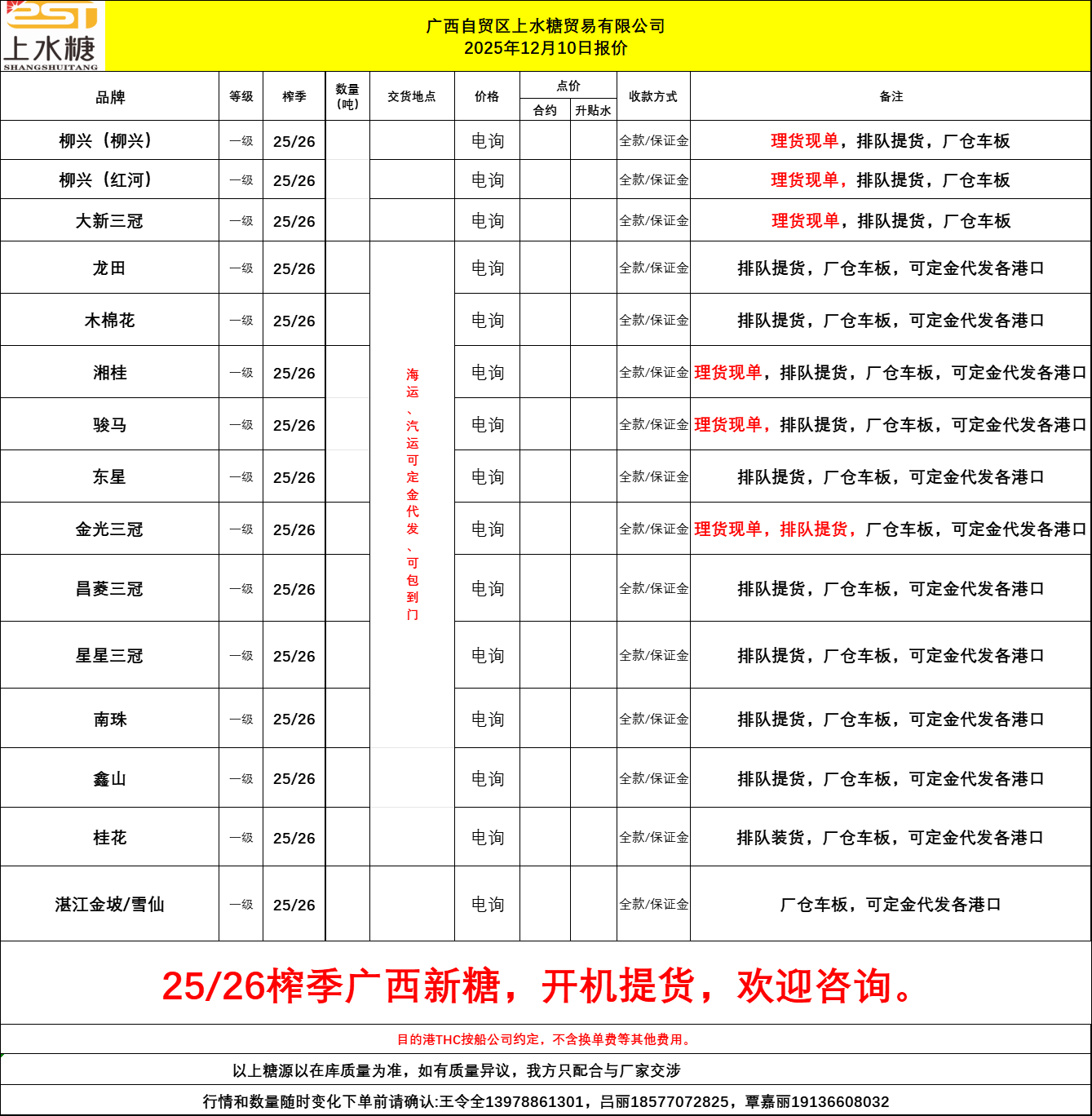 2ST
上水糖
SHANGSHUITANG

广西自贸区上水糖贸易有限公司
2025年12月10日报价

| 品牌 | 等级 | 榨季 | 数量（吨） | 交货地点 | 价格 | 点价 合约 | 点价 升贴水 | 收款方式 | 备注 |
|---|---|---|---|---|---|---|---|---|---|
| 柳兴（柳兴） | 一级 | 25/26 | | | 电询 | | | 全款/保证金 | 理货现单，排队提货，厂仓车板 |
| 柳兴（红河） | 一级 | 25/26 | | | 电询 | | | 全款/保证金 | 理货现单，排队提货，厂仓车板 |
| 大新三冠 | 一级 | 25/26 | | | 电询 | | | 全款/保证金 | 理货现单，排队提货，厂仓车板 |
| 龙田 | 一级 | 25/26 | | 海运、汽运可定金代发、可包到门 | 电询 | | | 全款/保证金 | 排队提货，厂仓车板，可定金代发各港口 |
| 木棉花 | 一级 | 25/26 | | | 电询 | | | 全款/保证金 | 排队提货，厂仓车板，可定金代发各港口 |
| 湘桂 | 一级 | 25/26 | | | 电询 | | | 全款/保证金 | 理货现单，排队提货，厂仓车板，可定金代发各港口 |
| 骏马 | 一级 | 25/26 | | | 电询 | | | 全款/保证金 | 理货现单，排队提货，厂仓车板，可定金代发各港口 |
| 东星 | 一级 | 25/26 | | | 电询 | | | 全款/保证金 | 排队提货，厂仓车板，可定金代发各港口 |
| 金光三冠 | 一级 | 25/26 | | | 电询 | | | 全款/保证金 | 理货现单，排队提货，厂仓车板，可定金代发各港口 |
| 昌菱三冠 | 一级 | 25/26 | | | 电询 | | | 全款/保证金 | 排队提货，厂仓车板，可定金代发各港口 |
| 星星三冠 | 一级 | 25/26 | | | 电询 | | | 全款/保证金 | 排队提货，厂仓车板，可定金代发各港口 |
| 南珠 | 一级 | 25/26 | | | 电询 | | | 全款/保证金 | 排队提货，厂仓车板，可定金代发各港口 |
| 鑫山 | 一级 | 25/26 | | | 电询 | | | 全款/保证金 | 排队提货，厂仓车板，可定金代发各港口 |
| 桂花 | 一级 | 25/26 | | | 电询 | | | 全款/保证金 | 排队装货，厂仓车板，可定金代发各港口 |
| 湛江金坡/雪仙 | 一级 | 25/26 | | | 电询 | | | 全款/保证金 | 厂仓车板，可定金代发各港口 |

25/26榨季广西新糖，开机提货，欢迎咨询。

目的港THC按船公司约定，不含换单费等其他费用。

以上糖源以在库质量为准，如有质量异议，我方只配合与厂家交涉

行情和数量随时变化下单前请确认:王令全13978861301，吕丽18577072825，覃嘉丽19136608032